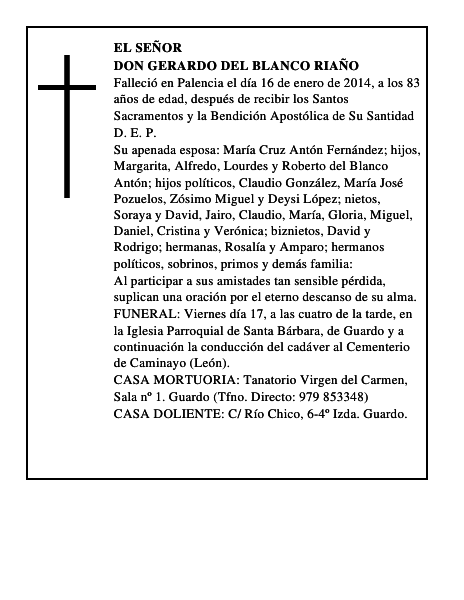 EL SEÑOR
DON GERARDO DEL BLANCO RIAÑO
Falleció en Palencia el día 16 de enero de 2014, a los 83 años de edad, después de recibir los Santos Sacramentos y la Bendición Apostólica de Su Santidad
D. E. P.
Su apenada esposa: María Cruz Antón Fernández; hijos, Margarita, Alfredo, Lourdes y Roberto del Blanco Antón; hijos políticos, Claudio González, María José Pozuelos, Zósimo Miguel y Deysi López; nietos, Soraya y David, Jairo, Claudio, María, Gloria, Miguel, Daniel, Cristina y Verónica; biznietos, David y Rodrigo; hermanas, Rosalía y Amparo; hermanos políticos, sobrinos, primos y demás familia:
Al participar a sus amistades tan sensible pérdida, suplican una oración por el eterno descanso de su alma.
FUNERAL: Viernes día 17, a las cuatro de la tarde, en la Iglesia Parroquial de Santa Bárbara, de Guardo y a continuación la conducción del cadáver al Cementerio de Caminayo (León).
CASA MORTUORIA: Tanatorio Virgen del Carmen, Sala nº 1. Guardo (Tfno. Directo: 979 853348)
CASA DOLIENTE: C/ Río Chico, 6-4º Izda. Guardo.